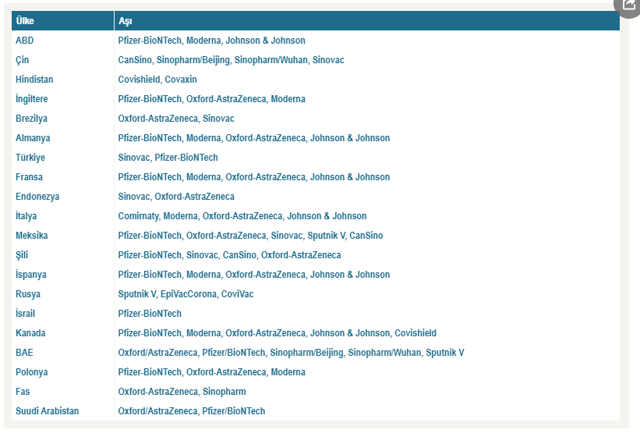 | Ülke | Aşı |
|---|---|
| ABD | Pfizer-BioNTech, Moderna, Johnson & Johnson |
| Çin | CanSino, Sinopharm/Beijing, Sinopharm/Wuhan, Sinovac |
| Hindistan | Covishield, Covaxin |
| İngiltere | Pfizer-BioNTech, Oxford-AstraZeneca, Moderna |
| Brezilya | Oxford-AstraZeneca, Sinovac |
| Almanya | Pfizer-BioNTech, Moderna, Oxford-AstraZeneca, Johnson & Johnson |
| Türkiye | Sinovac, Pfizer-BioNTech |
| Fransa | Pfizer-BioNTech, Moderna, Oxford-AstraZeneca, Johnson & Johnson |
| Endonezya | Sinovac, Oxford-AstraZeneca |
| İtalya | Comirnaty, Moderna, Oxford-AstraZeneca, Johnson & Johnson |
| Meksika | Pfizer-BioNTech, Oxford-AstraZeneca, Sinovac, Sputnik V, CanSino |
| Şili | Pfizer-BioNTech, Sinovac, CanSino, Oxford-AstraZeneca |
| İspanya | Pfizer-BioNTech, Moderna, Oxford-AstraZeneca, Johnson & Johnson |
| Rusya | Sputnik V, EpiVacCorona, CoviVac |
| İsrail | Pfizer-BioNTech |
| Kanada | Pfizer-BioNTech, Moderna, Oxford-AstraZeneca, Johnson & Johnson, Covishield |
| BAE | Oxford/AstraZeneca, Pfizer/BioNTech, Sinopharm/Beijing, Sinopharm/Wuhan, Sputnik V |
| Polonya | Pfizer-BioNTech, Oxford-AstraZeneca, Moderna |
| Fas | Oxford-AstraZeneca, Sinopharm |
| Suudi Arabistan | Oxford/AstraZeneca, Pfizer/BioNTech |